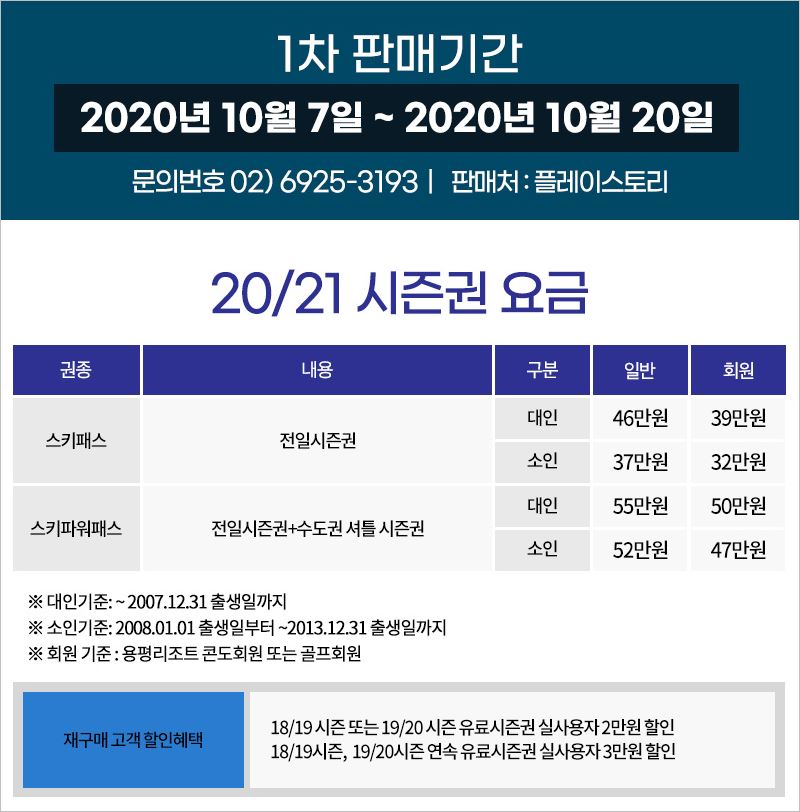 1차 판매기간

2020년 10월 7일 ~ 2020년 10월 20일

문의번호 02) 6925-3193 | 판매처 : 플레이스토리

20/21 시즌권 요금

| 권종 | 내용 | 구분 | 일반 | 회원 |
|---|---|---|---|---|
| 스키패스 | 전일시즌권 | 대인 | 46만원 | 39만원 |
| | | 소인 | 37만원 | 32만원 |
| 스키파워패스 | 전일시즌권+수도권 셔틀 시즌권 | 대인 | 55만원 | 50만원 |
| | | 소인 | 52만원 | 47만원 |

※ 대인기준: ~ 2007.12.31 출생일까지
※ 소인기준: 2008.01.01 출생일부터 ~2013.12.31 출생일까지
※ 회원 기준 : 용평리조트 콘도회원 또는 골프회원

재구매 고객 할인혜택

18/19 시즌 또는 19/20 시즌 유료시즌권 실사용자 2만원 할인
18/19시즌, 19/20시즌 연속 유료시즌권 실사용자 3만원 할인